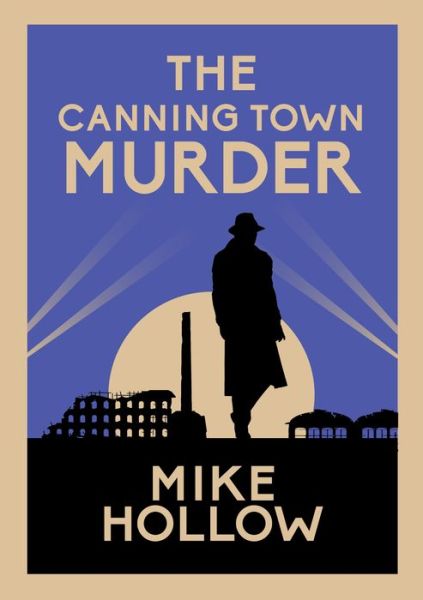 THE CANNING TOWN MURDER

MIKE HOLLOW